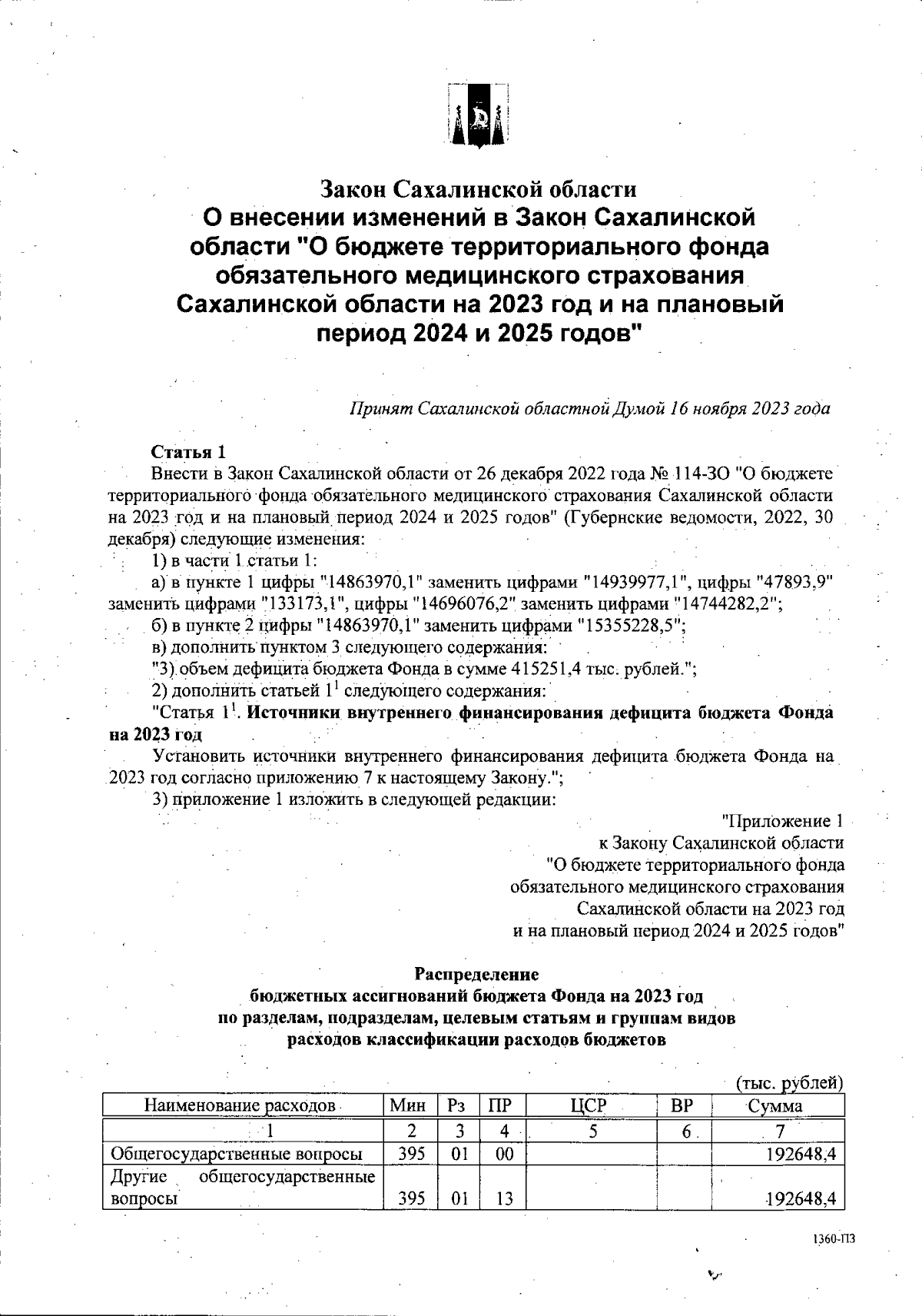 Закон Сахалинской области
О внесении изменений в Закон Сахалинской области "О бюджете территориального фонда обязательного медицинского страхования Сахалинской области на 2023 год и на плановый период 2024 и 2025 годов"

Принят Сахалинской областной Думой 16 ноября 2023 года

Статья 1
Внести в Закон Сахалинской области от 26 декабря 2022 года № 114-ЗО "О бюджете территориального фонда обязательного медицинского страхования Сахалинской области на 2023 год и на плановый период 2024 и 2025 годов" (Губернские ведомости, 2022, 30 декабря) следующие изменения:
1) в части 1 статьи 1:
а) в пункте 1 цифры "14863970,1" заменить цифрами "14939977,1", цифры "47893,9" заменить цифрами "133173,1", цифры "14696076,2" заменить цифрами "14744282,2";
б) в пункте 2 цифры "14863970,1" заменить цифрами "15355228,5";
в) дополнить пунктом 3 следующего содержания:
"3) объем дефицита бюджета Фонда в сумме 415251,4 тыс. рублей.";
2) дополнить статьей $1^1$ следующего содержания:
"Статья $1^1$. Источники внутреннего финансирования дефицита бюджета Фонда на 2023 год
Установить источники внутреннего финансирования дефицита бюджета Фонда на 2023 год согласно приложению 7 к настоящему Закону.";
3) приложение 1 изложить в следующей редакции:

"Приложение 1
к Закону Сахалинской области
"О бюджете территориального фонда
обязательного медицинского страхования
Сахалинской области на 2023 год
и на плановый период 2024 и 2025 годов"

Распределение
бюджетных ассигнований бюджета Фонда на 2023 год
по разделам, подразделам, целевым статьям и группам видов
расходов классификации расходов бюджетов

(тыс. рублей)

| Наименование расходов | Мин | Рз | ПР | ЦСР | ВР | Сумма |
|---|---|---|---|---|---|---|
| 1 | 2 | 3 | 4 | 5 | 6 | 7 |
| Общегосударственные вопросы | 395 | 01 | 00 | | | 192648,4 |
| Другие общегосударственные вопросы | 395 | 01 | 13 | | | 192648,4 |

1360-ПЗ